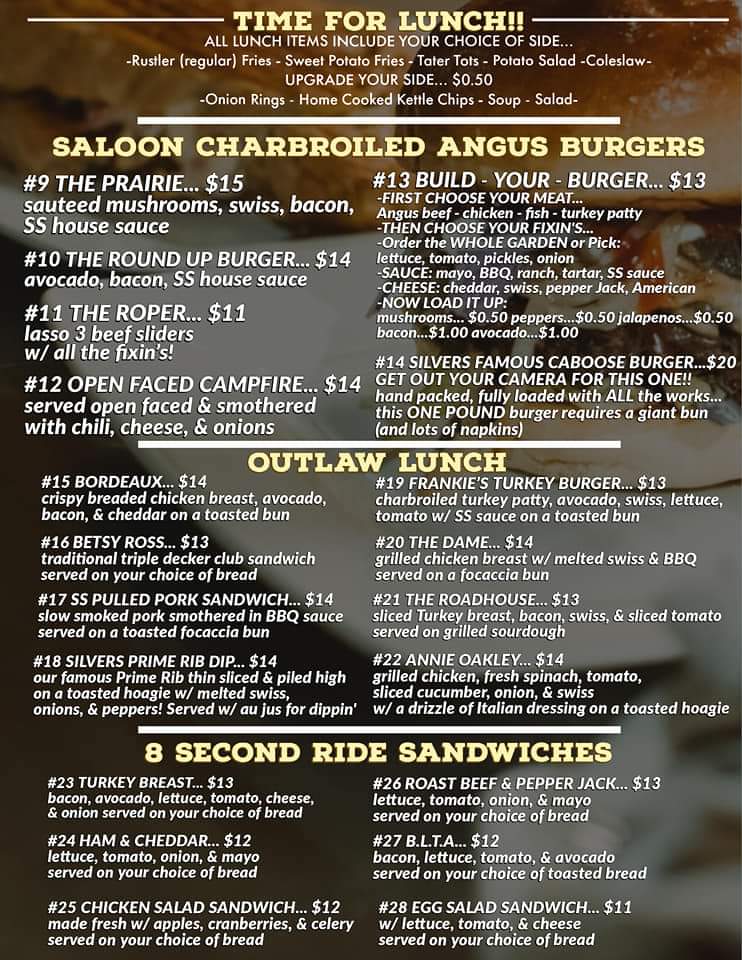 TIME FOR LUNCH!!
ALL LUNCH ITEMS INCLUDE YOUR CHOICE OF SIDE...
-Rustler (regular) Fries - Sweet Potato Fries - Tater Tots - Potato Salad -Coleslaw-
UPGRADE YOUR SIDE... $0.50
-Onion Rings - Home Cooked Kettle Chips - Soup - Salad-

SALOON CHARBROILED ANGUS BURGERS

#9 THE PRAIRIE... $15
sauteed mushrooms, swiss, bacon, SS house sauce

#10 THE ROUND UP BURGER... $14
avocado, bacon, SS house sauce

#11 THE ROPER... $11
lasso 3 beef sliders w/ all the fixin's!

#12 OPEN FACED CAMPFIRE... $14
served open faced & smothered with chili, cheese, & onions

#13 BUILD - YOUR - BURGER... $13
-FIRST CHOOSE YOUR MEAT...
Angus beef - chicken - fish - turkey patty
-THEN CHOOSE YOUR FIXIN'S...
-Order the WHOLE GARDEN or Pick:
lettuce, tomato, pickles, onion
-SAUCE: mayo, BBQ, ranch, tartar, SS sauce
-CHEESE: cheddar, swiss, pepper Jack, American
-NOW LOAD IT UP:
mushrooms... $0.50 peppers...$0.50 jalapenos...$0.50
bacon...$1.00 avocado...$1.00

#14 SILVERS FAMOUS CABOOSE BURGER...$20
GET OUT YOUR CAMERA FOR THIS ONE!!
hand packed, fully loaded with ALL the works... this ONE POUND burger requires a giant bun (and lots of napkins)

OUTLAW LUNCH

#15 BORDEAUX... $14
crispy breaded chicken breast, avocado, bacon, & cheddar on a toasted bun

#16 BETSY ROSS... $13
traditional triple decker club sandwich served on your choice of bread

#17 SS PULLED PORK SANDWICH... $14
slow smoked pork smothered in BBQ sauce served on a toasted focaccia bun

#18 SILVERS PRIME RIB DIP... $14
our famous Prime Rib thin sliced & piled high on a toasted hoagie w/ melted swiss, onions, & peppers! Served w/ au jus for dippin'

#19 FRANKIE'S TURKEY BURGER... $13
charbroiled turkey patty, avocado, swiss, lettuce, tomato w/ SS sauce on a toasted bun

#20 THE DAME... $14
grilled chicken breast w/ melted swiss & BBQ served on a focaccia bun

#21 THE ROADHOUSE... $13
sliced Turkey breast, bacon, swiss, & sliced tomato served on grilled sourdough

#22 ANNIE OAKLEY... $14
grilled chicken, fresh spinach, tomato, sliced cucumber, onion, & swiss w/ a drizzle of Italian dressing on a toasted hoagie

8 SECOND RIDE SANDWICHES

#23 TURKEY BREAST... $13
bacon, avocado, lettuce, tomato, cheese, & onion served on your choice of bread

#24 HAM & CHEDDAR... $12
lettuce, tomato, onion, & mayo served on your choice of bread

#25 CHICKEN SALAD SANDWICH... $12
made fresh w/ apples, cranberries, & celery served on your choice of bread

#26 ROAST BEEF & PEPPER JACK... $13
lettuce, tomato, onion, & mayo served on your choice of bread

#27 B.L.T.A... $12
bacon, lettuce, tomato, & avocado served on your choice of toasted bread

#28 EGG SALAD SANDWICH... $11
w/ lettuce, tomato, & cheese served on your choice of bread